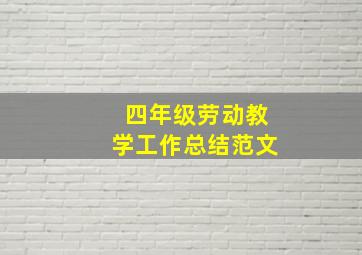 四年级劳动教学工作总结范文